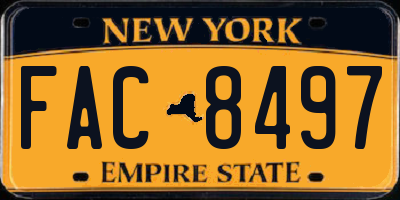 NEW YORK

FAC 8497

EMPIRE STATE